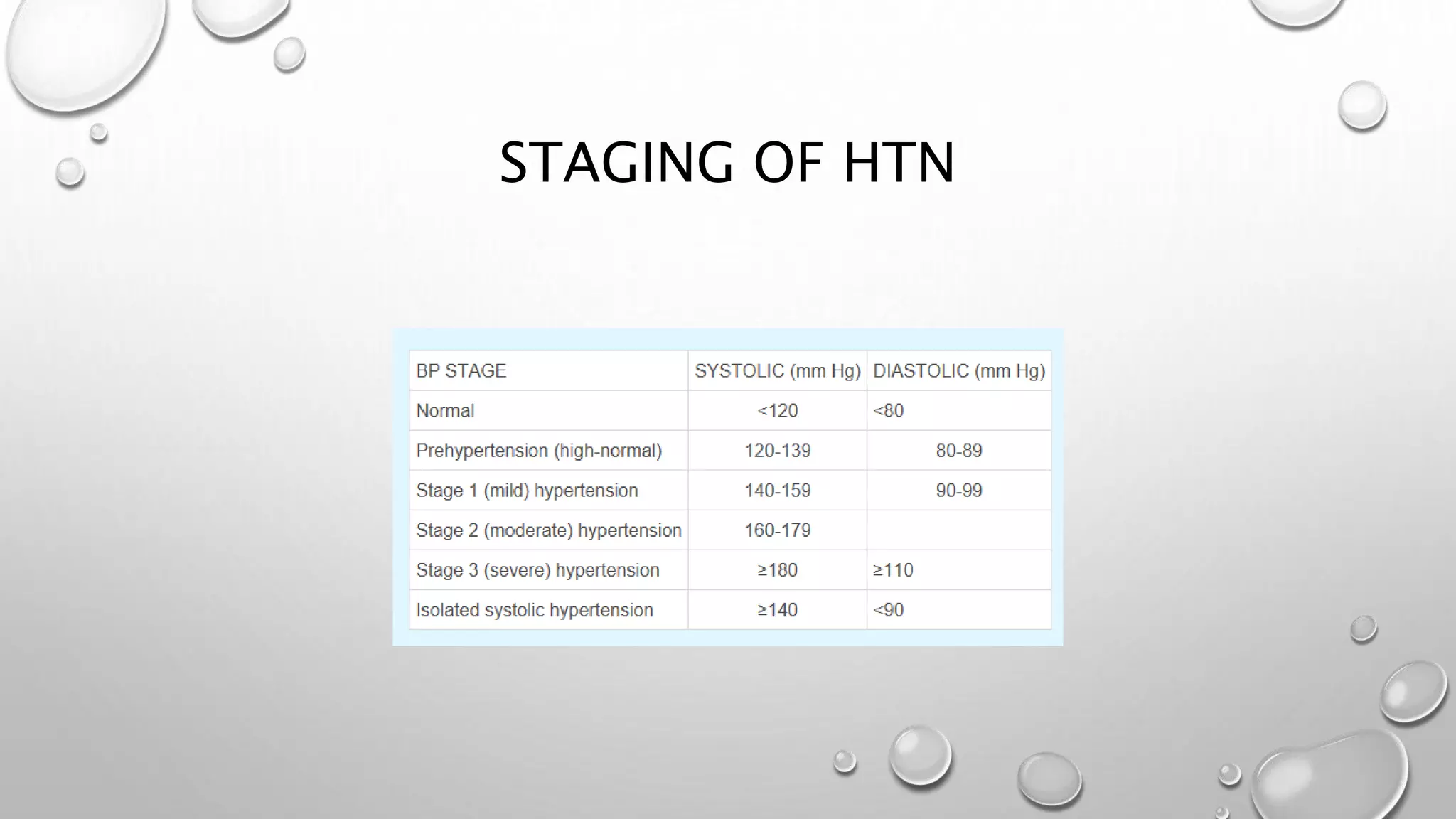 STAGING OF HTN

| BP STAGE | SYSTOLIC (mm Hg) | DIASTOLIC (mm Hg) |
|---|---|---|
| Normal | <120 | <80 |
| Prehypertension (high-normal) | 120-139 | 80-89 |
| Stage 1 (mild) hypertension | 140-159 | 90-99 |
| Stage 2 (moderate) hypertension | 160-179 | |
| Stage 3 (severe) hypertension | ≥180 | ≥110 |
| Isolated systolic hypertension | ≥140 | <90 |